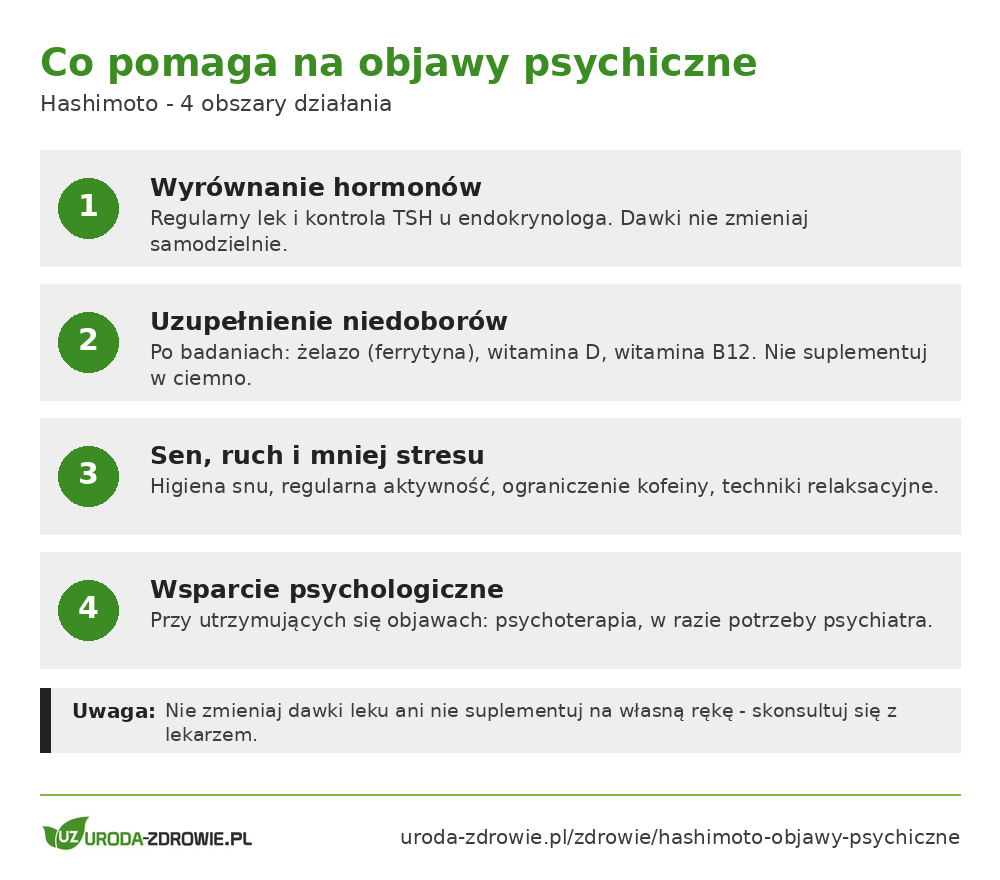 Co pomaga na objawy psychiczne

Hashimoto - 4 obszary działania

1

Wyrównanie hormonów

Regularny lek i kontrola TSH u endokrynologa. Dawki nie zmieniaj samodzielnie.

2

Uzupełnienie niedoborów

Po badaniach: żelazo (ferrytyna), witamina D, witamina B12. Nie suplementuj w ciemno.

3

Sen, ruch i mniej stresu

Higiena snu, regularna aktywność, ograniczenie kofeiny, techniki relaksacyjne.

4

Wsparcie psychologiczne

Przy utrzymujących się objawach: psychoterapia, w razie potrzeby psychiatra.

Uwaga: Nie zmieniaj dawki leku ani nie suplementuj na własną rękę - skonsultuj się z lekarzem.

UZ URODA-ZDROWIE.PL

uroda-zdrowie.pl/zdrowie/hashimoto-objawy-psychiczne